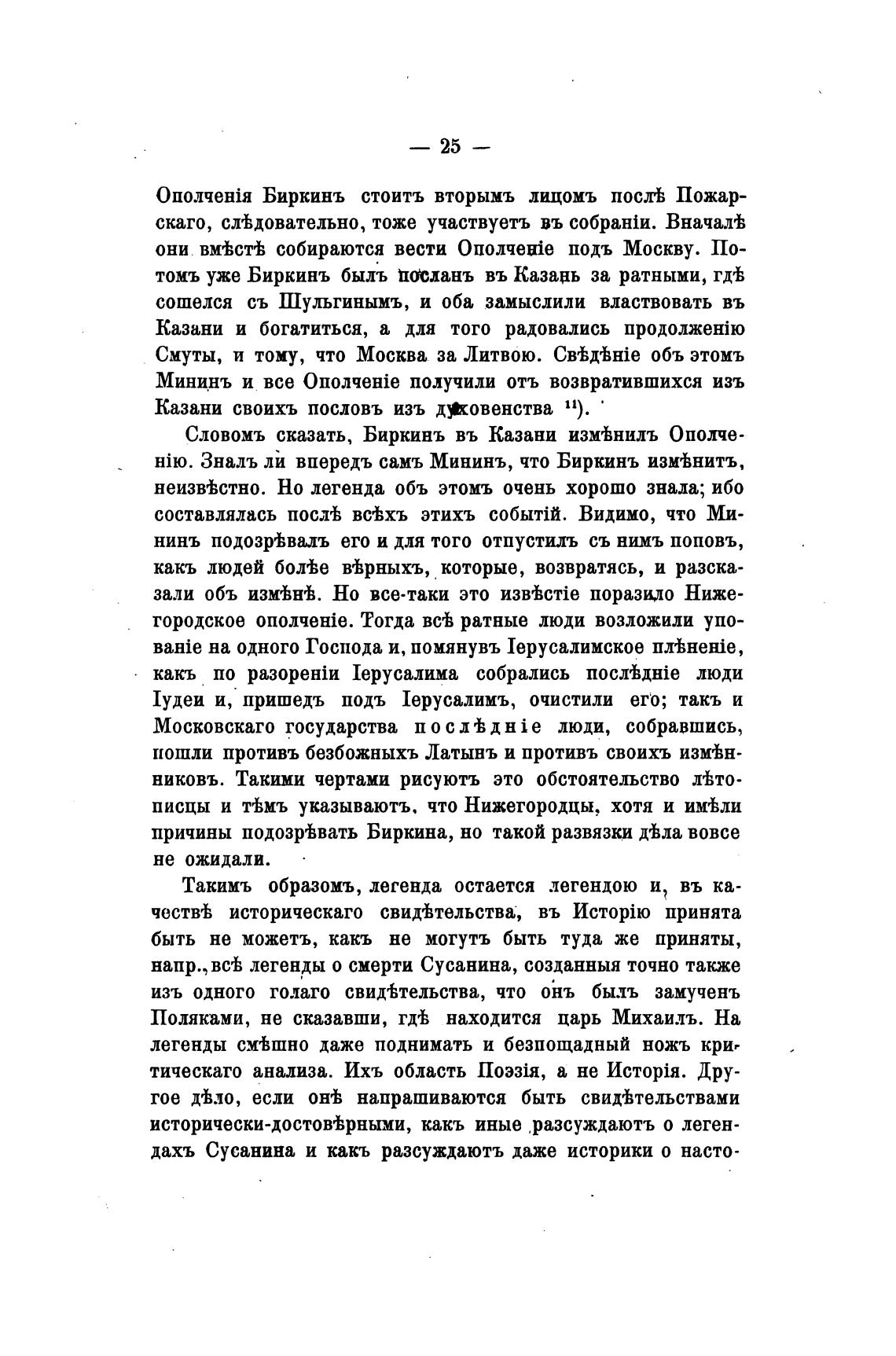 — 25 —

Ополченія Биркинъ стоитъ вторымъ лицомъ послѣ Пожарскаго, слѣдовательно, тоже участвуетъ въ собраніи. Вначалѣ они вмѣстѣ собираются вести Ополченіе подъ Москву. Потомъ уже Биркинъ былъ посланъ въ Казань за ратными, гдѣ сошелся съ Шульгинымъ, и оба замыслили властвовать въ Казани и богатиться, а для того радовались продолженію Смуты, и тому, что Москва за Литвою. Свѣдѣніе объ этомъ Мининъ и все Ополченіе получили отъ возвратившихся изъ Казани своихъ пословъ изъ духовенства $^{11}$).

Словомъ сказать, Биркинъ въ Казани измѣнилъ Ополченію. Зналъ ли впередъ самъ Мининъ, что Биркинъ измѣнитъ, неизвѣстно. Но легенда объ этомъ очень хорошо знала; ибо составлялась послѣ всѣхъ этихъ событій. Видимо, что Мининъ подозрѣвалъ его и для того отпустилъ съ нимъ поповъ, какъ людей болѣе вѣрныхъ, которые, возвратясь, и разсказали объ измѣнѣ. Но все-таки это извѣстіе поразило Нижегородское ополченіе. Тогда всѣ ратные люди возложили упованіе на одного Господа и, помянувъ Іерусалимское плѣненіе, какъ по разореніи Іерусалима собрались послѣдніе люди Іудеи и, пришедъ подъ Іерусалимъ, очистили его; такъ и Московскаго государства послѣдніе люди, собравшись, пошли противъ безбожныхъ Латынъ и противъ своихъ измѣнниковъ. Такими чертами рисуютъ это обстоятельство лѣтописцы и тѣмъ указываютъ, что Нижегородцы, хотя и имѣли причины подозрѣвать Биркина, но такой развязки дѣла вовсе не ожидали.

Такимъ образомъ, легенда остается легендою и, въ качествѣ историческаго свидѣтельства, въ Исторію принята быть не можетъ, какъ не могутъ быть туда же приняты, напр., всѣ легенды о смерти Сусанина, созданныя точно также изъ одного голаго свидѣтельства, что онъ былъ замученъ Поляками, не сказавши, гдѣ находится царь Михаилъ. На легенды смѣшно даже поднимать и безпощадный ножъ критическаго анализа. Ихъ область Поэзія, а не Исторія. Другое дѣло, если онѣ напрашиваются быть свидѣтельствами исторически-достовѣрными, какъ иные разсуждаютъ о легендахъ Сусанина и какъ разсуждаютъ даже историки о насто-